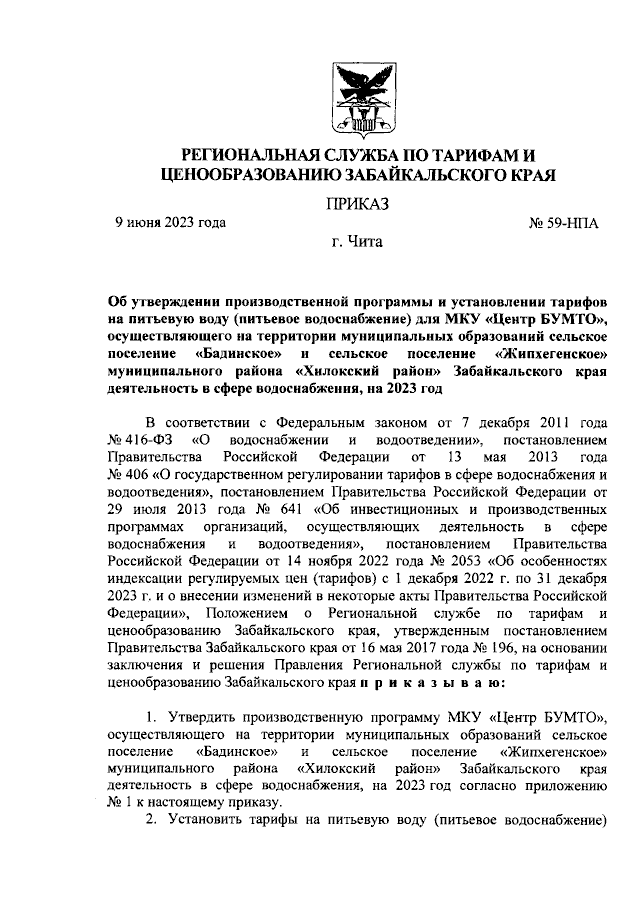 РЕГИОНАЛЬНАЯ СЛУЖБА ПО ТАРИФАМ И ЦЕНООБРАЗОВАНИЮ ЗАБАЙКАЛЬСКОГО КРАЯ

ПРИКАЗ

9 июня 2023 года

№ 59-НПА

г. Чита

Об утверждении производственной программы и установлении тарифов на питьевую воду (питьевое водоснабжение) для МКУ «Центр БУМТО», осуществляющего на территории муниципальных образований сельское поселение «Бадинское» и сельское поселение «Жипхегенское» муниципального района «Хилокский район» Забайкальского края деятельность в сфере водоснабжения, на 2023 год

В соответствии с Федеральным законом от 7 декабря 2011 года № 416-ФЗ «О водоснабжении и водоотведении», постановлением Правительства Российской Федерации от 13 мая 2013 года № 406 «О государственном регулировании тарифов в сфере водоснабжения и водоотведения», постановлением Правительства Российской Федерации от 29 июля 2013 года № 641 «Об инвестиционных и производственных программах организаций, осуществляющих деятельность в сфере водоснабжения и водоотведения», постановлением Правительства Российской Федерации от 14 ноября 2022 года № 2053 «Об особенностях индексации регулируемых цен (тарифов) с 1 декабря 2022 г. по 31 декабря 2023 г. и о внесении изменений в некоторые акты Правительства Российской Федерации», Положением о Региональной службе по тарифам и ценообразованию Забайкальского края, утвержденным постановлением Правительства Забайкальского края от 16 мая 2017 года № 196, на основании заключения и решения Правления Региональной службы по тарифам и ценообразованию Забайкальского края п р и к а з ы в а ю:

1. Утвердить производственную программу МКУ «Центр БУМТО», осуществляющего на территории муниципальных образований сельское поселение «Бадинское» и сельское поселение «Жипхегенское» муниципального района «Хилокский район» Забайкальского края деятельность в сфере водоснабжения, на 2023 год согласно приложению № 1 к настоящему приказу.

2. Установить тарифы на питьевую воду (питьевое водоснабжение)